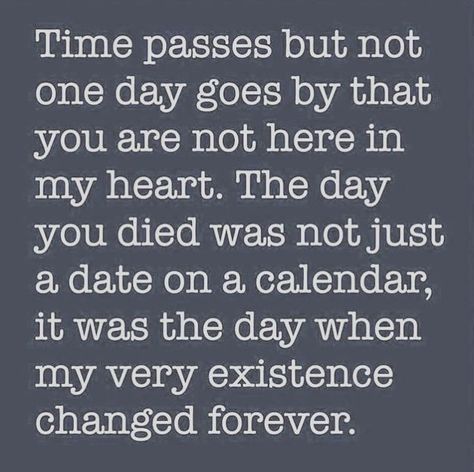 Time passes but not one day goes by that you are not here in my heart. The day you died was not just a date on a calendar, it was the day when my very existence changed forever.